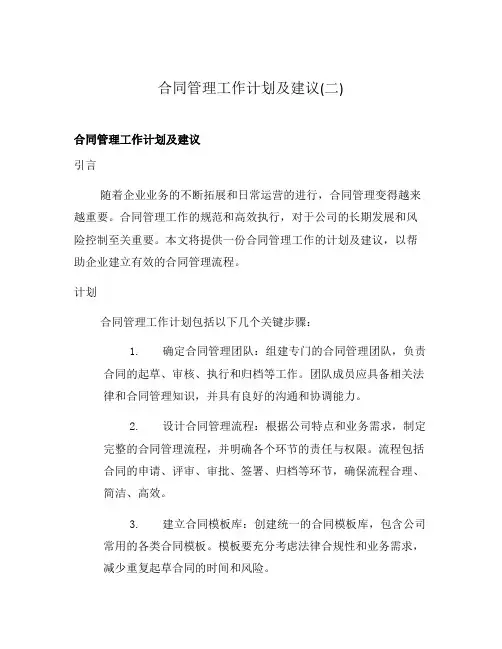 合同管理工作计划及建议(二)

合同管理工作计划及建议

引言

随着企业业务的不断拓展和日常运营的进行，合同管理变得越来越重要。合同管理工作的规范和高效执行，对于公司的长期发展和风险控制至关重要。本文将提供一份合同管理工作的计划及建议，以帮助企业建立有效的合同管理流程。

计划

合同管理工作计划包括以下几个关键步骤：

1. 确定合同管理团队：组建专门的合同管理团队，负责合同的起草、审核、执行和归档等工作。团队成员应具备相关法律和合同管理知识，并具有良好的沟通和协调能力。

2. 设计合同管理流程：根据公司特点和业务需求，制定完整的合同管理流程，并明确各个环节的责任与权限。流程包括合同的申请、评审、审批、签署、归档等环节，确保流程合理、简洁、高效。

3. 建立合同模板库：创建统一的合同模板库，包含公司常用的各类合同模板。模板要充分考虑法律合规性和业务需求，减少重复起草合同的时间和风险。